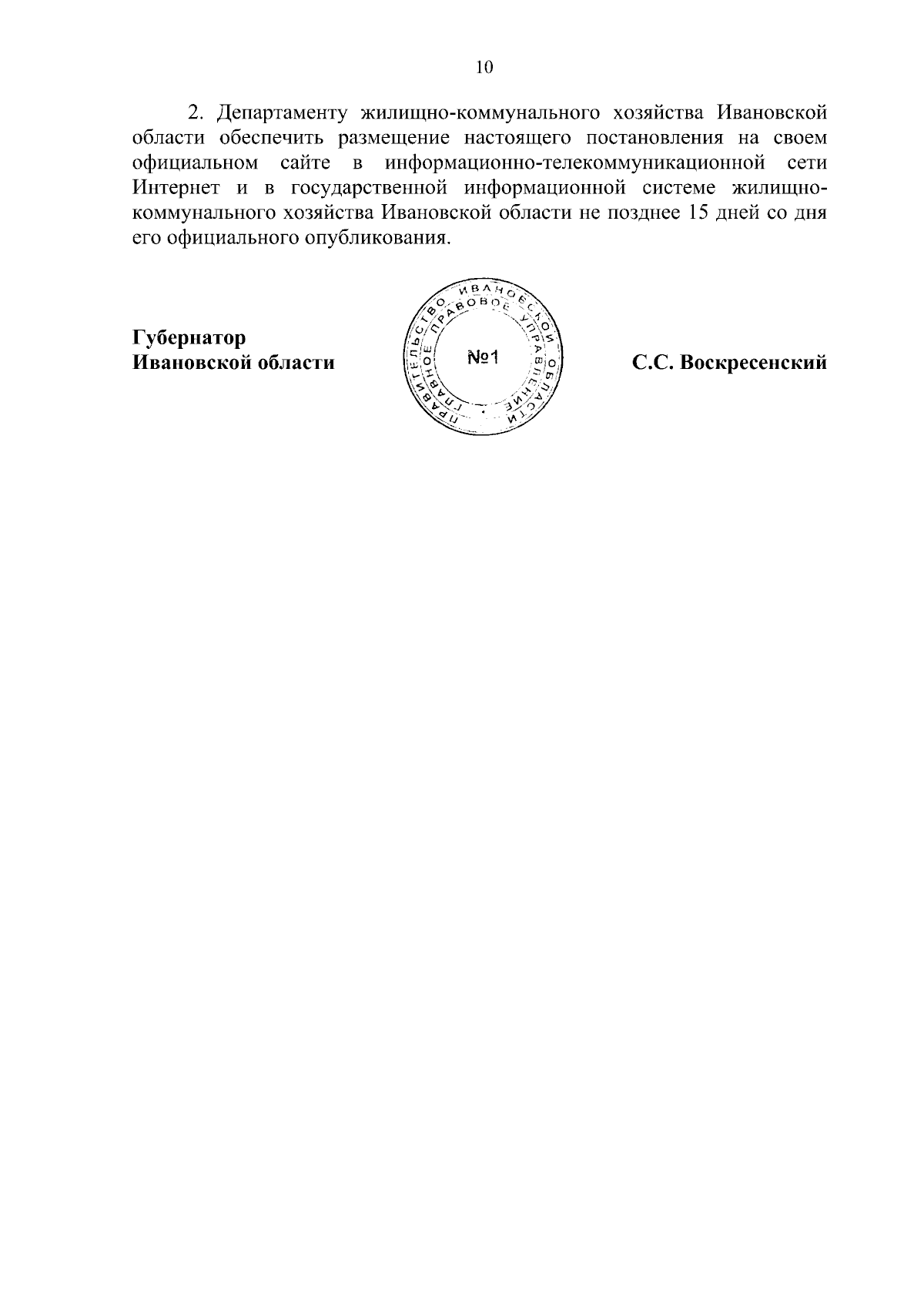 10

2. Департаменту жилищно-коммунального хозяйства Ивановской области обеспечить размещение настоящего постановления на своем официальном сайте в информационно-телекоммуникационной сети Интернет и в государственной информационной системе жилищно-коммунального хозяйства Ивановской области не позднее 15 дней со дня его официального опубликования.

Губернатор
Ивановской области

ПРАВИТЕЛЬСТВО ИВАНОВСКОЙ ОБЛАСТИ
ГЛАВНОЕ ПРАВОВОЕ УПРАВЛЕНИЕ
№1

С.С. Воскресенский